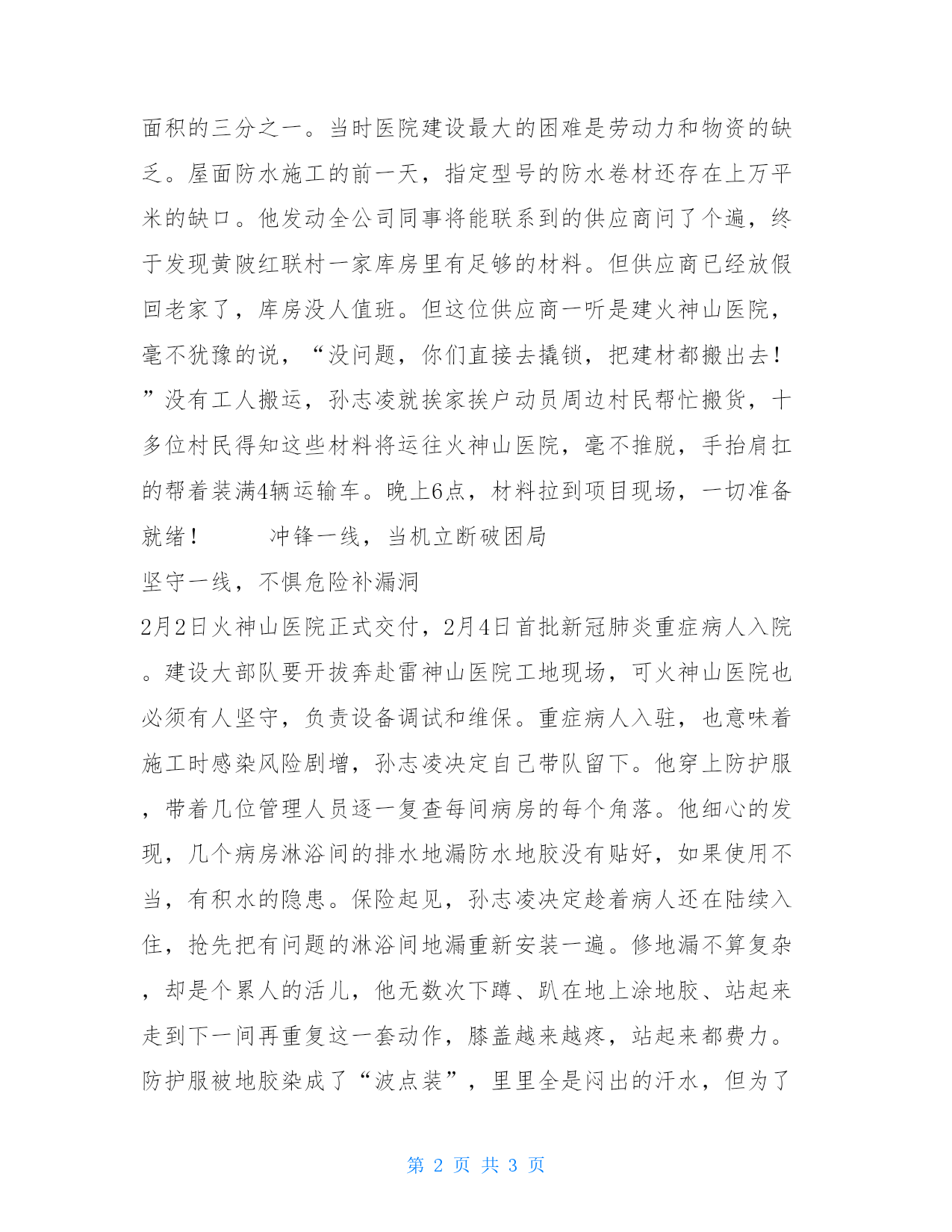 面积的三分之一。当时医院建设最大的困难是劳动力和物资的缺乏。屋面防水施工的前一天，指定型号的防水卷材还存在上万平米的缺口。他发动全公司同事将能联系到的供应商问了个遍，终于发现黄陂红联村一家库房里有足够的材料。但供应商已经放假回老家了，库房没人值班。但这位供应商一听是建火神山医院，毫不犹豫的说，“没问题，你们直接去撬锁，把建材都搬出去！”没有工人搬运，孙志凌就挨家挨户动员周边村民帮忙搬货，十多位村民得知这些材料将运往火神山医院，毫不推脱，手抬肩扛的帮着装满4辆运输车。晚上6点，材料拉到项目现场，一切准备就绪！ 冲锋一线，当机立断破困局

坚守一线，不惧危险补漏洞

2月2日火神山医院正式交付，2月4日首批新冠肺炎重症病人入院。建设大部队要开拔奔赴雷神山医院工地现场，可火神山医院也必须有人坚守，负责设备调试和维保。重症病人入驻，也意味着施工时感染风险剧增，孙志凌决定自己带队留下。他穿上防护服，带着几位管理人员逐一复查每间病房的每个角落。他细心的发现，几个病房淋浴间的排水地漏防水地胶没有贴好，如果使用不当，有积水的隐患。保险起见，孙志凌决定趁着病人还在陆续入住，抢先把有问题的淋浴间地漏重新安装一遍。修地漏不算复杂，却是个累人的活儿，他无数次下蹲、趴在地上涂地胶、站起来走到下一间再重复这一套动作，膝盖越来越疼，站起来都费力。防护服被地胶染成了“波点装”，里里全是闷出的汗水，但为了

第 2 页 共 3 页